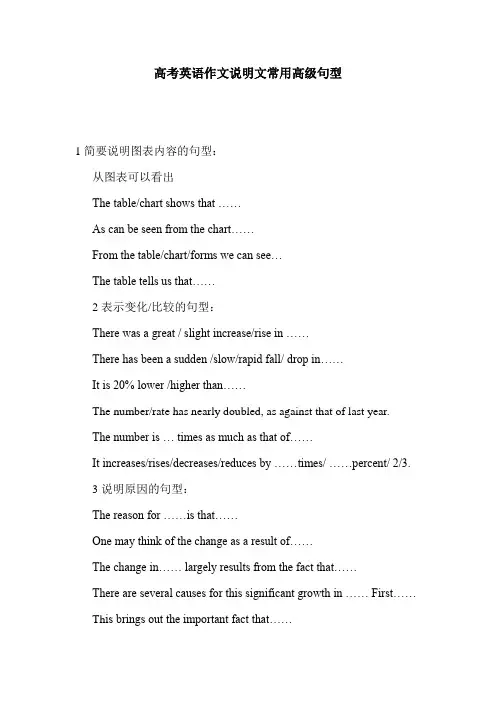 高考英语作文说明文常用高级句型

1 简要说明图表内容的句型：

从图表可以看出

The table/chart shows that ……

As can be seen from the chart……

From the table/chart/forms we can see…

The table tells us that……

2 表示变化/比较的句型：

There was a great / slight increase/rise in ……

There has been a sudden /slow/rapid fall/ drop in……

It is 20% lower /higher than……

The number/rate has nearly doubled, as against that of last year.

The number is … times as much as that of……

It increases/rises/decreases/reduces by ……times/ ……percent/ 2/3.

3 说明原因的句型：

The reason for ……is that……

One may think of the change as a result of……

The change in…… largely results from the fact that……

There are several causes for this significant growth in …… First……

This brings out the important fact that……